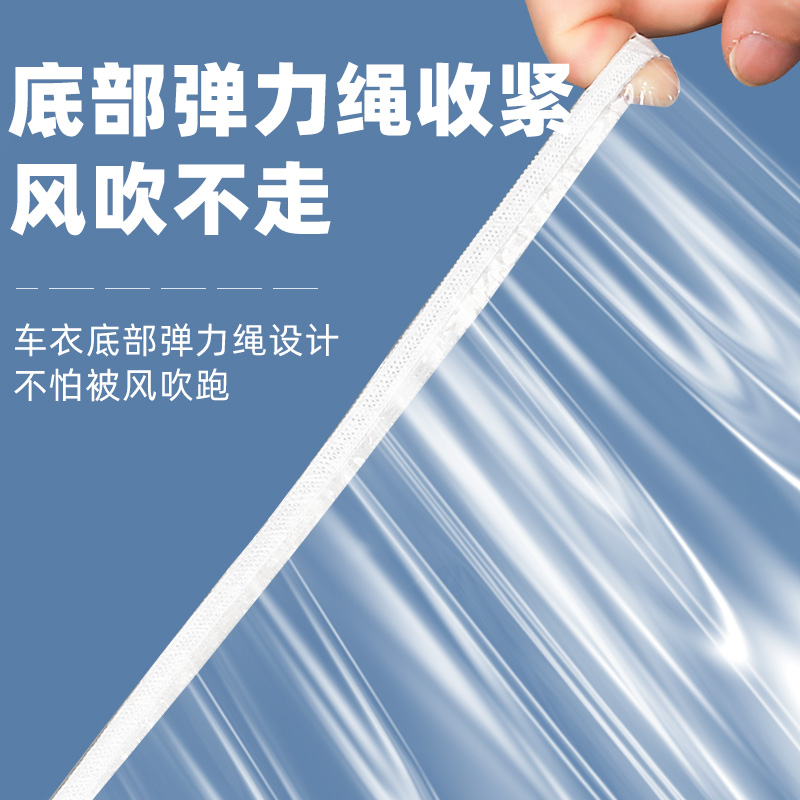 底部弹力绳收紧
风吹不走

车衣底部弹力绳设计
不怕被风吹跑